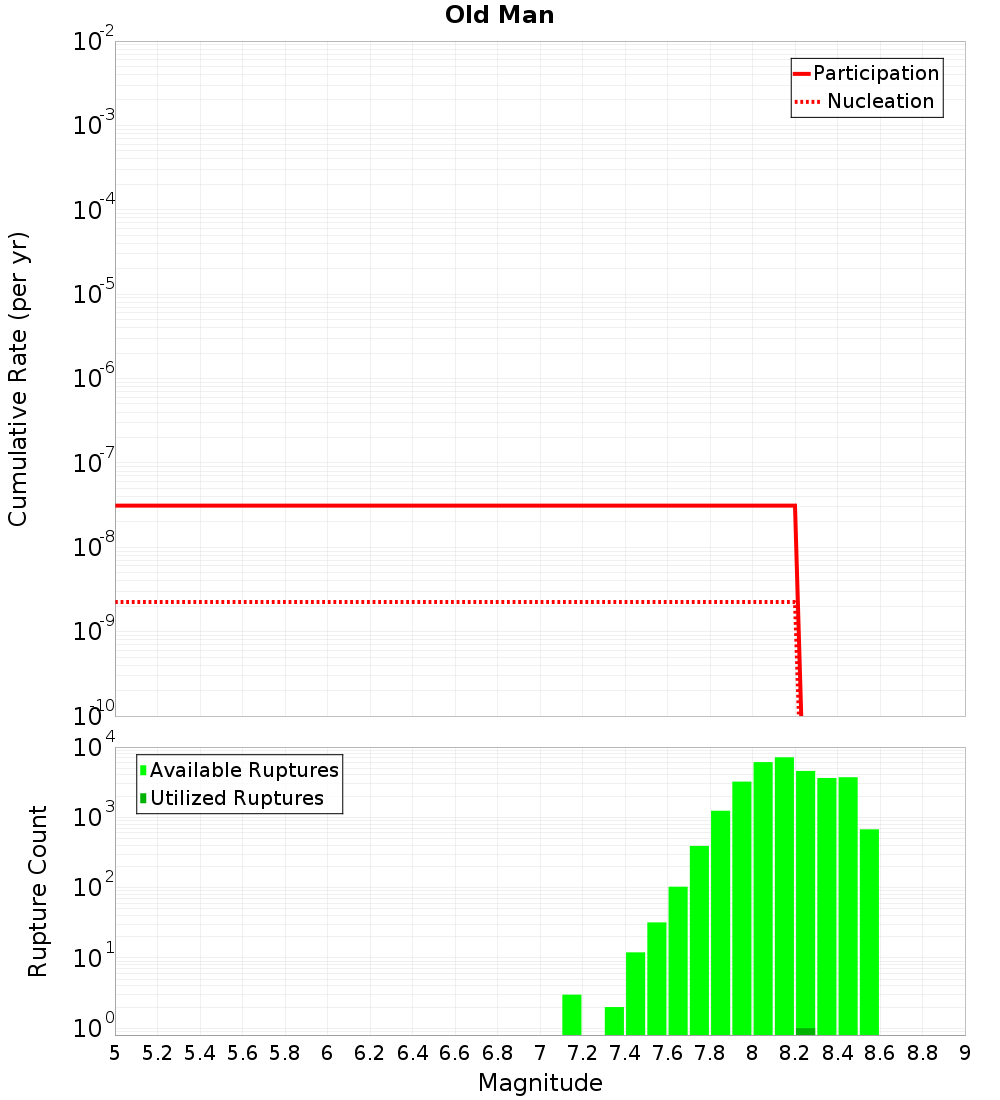 Old Man

Participation
Nucleation

Cumulative Rate (per yr)

$10^{-2}$
$10^{-3}$
$10^{-4}$
$10^{-5}$
$10^{-6}$
$10^{-7}$
$10^{-8}$
$10^{-9}$
$10^{-10}$

Available Ruptures
Utilized Ruptures

Rupture Count

$10^{4}$
$10^{3}$
$10^{2}$
$10^{1}$
$10^{0}$

5 5.2 5.4 5.6 5.8 6 6.2 6.4 6.6 6.8 7 7.2 7.4 7.6 7.8 8 8.2 8.4 8.6 8.8 9

Magnitude